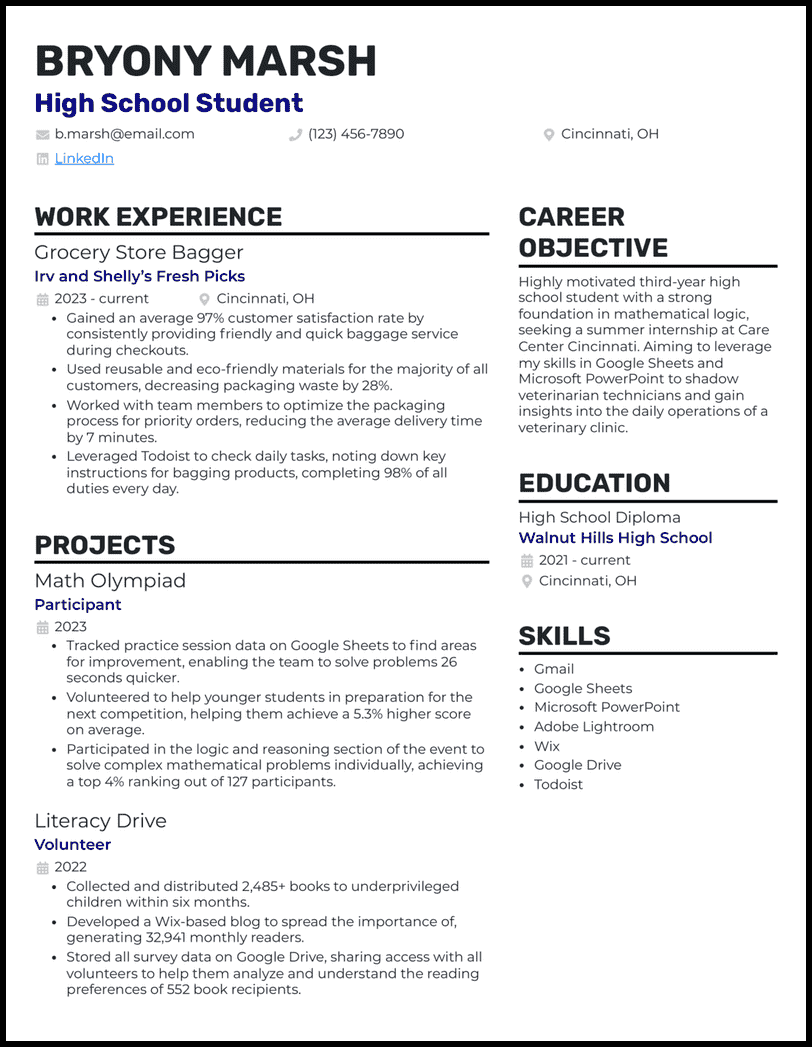 BRYONY MARSH
High School Student

b.marsh@email.com
(123) 456-7890
Cincinnati, OH
LinkedIn

WORK EXPERIENCE

Grocery Store Bagger
Irv and Shelly's Fresh Picks
2023 - current
Cincinnati, OH
• Gained an average 97% customer satisfaction rate by consistently providing friendly and quick baggage service during checkouts.
• Used reusable and eco-friendly materials for the majority of all customers, decreasing packaging waste by 28%.
• Worked with team members to optimize the packaging process for priority orders, reducing the average delivery time by 7 minutes.
• Leveraged Todoist to check daily tasks, noting down key instructions for bagging products, completing 98% of all duties every day.

PROJECTS

Math Olympiad
Participant
2023
• Tracked practice session data on Google Sheets to find areas for improvement, enabling the team to solve problems 26 seconds quicker.
• Volunteered to help younger students in preparation for the next competition, helping them achieve a 5.3% higher score on average.
• Participated in the logic and reasoning section of the event to solve complex mathematical problems individually, achieving a top 4% ranking out of 127 participants.

Literacy Drive
Volunteer
2022
• Collected and distributed 2,485+ books to underprivileged children within six months.
• Developed a Wix-based blog to spread the importance of, generating 32,941 monthly readers.
• Stored all survey data on Google Drive, sharing access with all volunteers to help them analyze and understand the reading preferences of 552 book recipients.

CAREER OBJECTIVE

Highly motivated third-year high school student with a strong foundation in mathematical logic, seeking a summer internship at Care Center Cincinnati. Aiming to leverage my skills in Google Sheets and Microsoft PowerPoint to shadow veterinarian technicians and gain insights into the daily operations of a veterinary clinic.

EDUCATION

High School Diploma
Walnut Hills High School
2021 - current
Cincinnati, OH

SKILLS

• Gmail
• Google Sheets
• Microsoft PowerPoint
• Adobe Lightroom
• Wix
• Google Drive
• Todoist